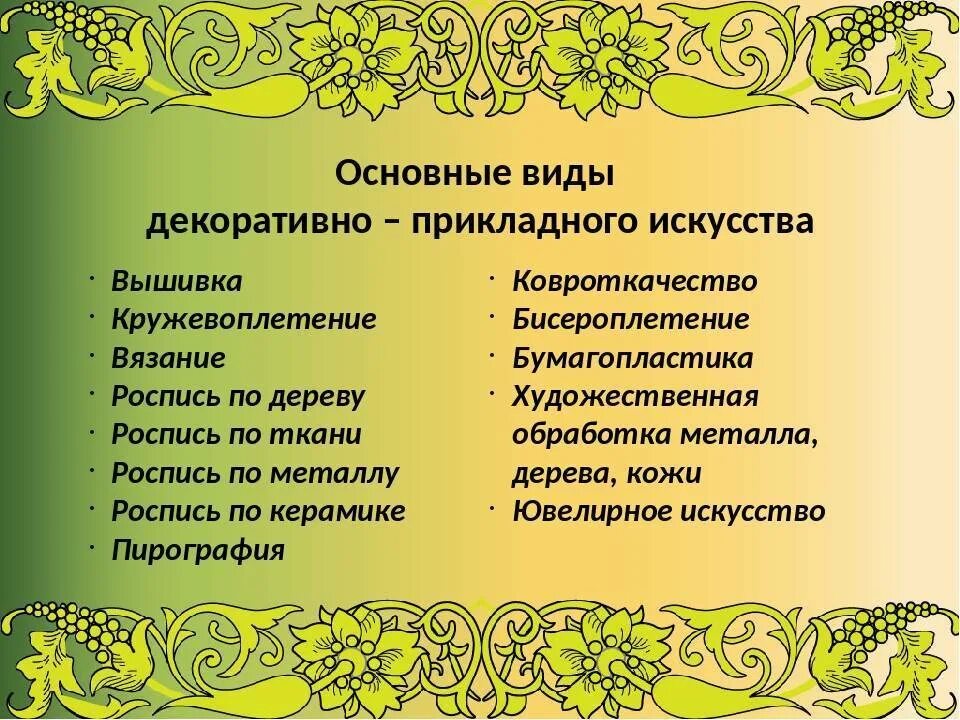 Основные виды
декоративно – прикладного искусства

• Вышивка
• Кружевоплетение
• Вязание
• Роспись по дереву
• Роспись по ткани
• Роспись по металлу
• Роспись по керамике
• Пирография

• Ковроткачество
• Бисероплетение
• Бумагопластика
• Художественная обработка металла, дерева, кожи
• Ювелирное искусство